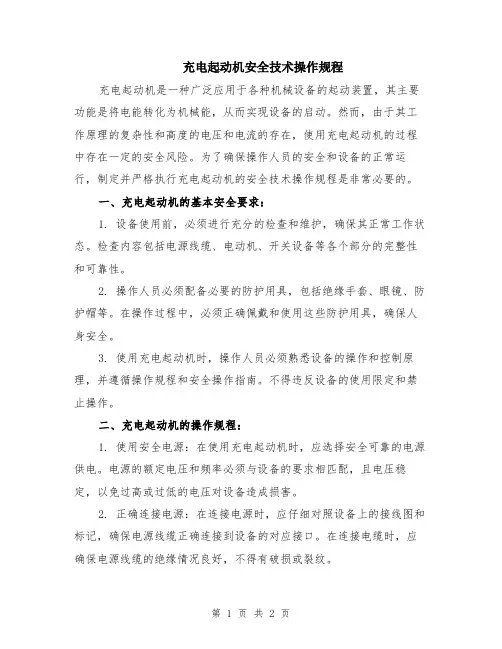 充电起动机安全技术操作规程

充电起动机是一种广泛应用于各种机械设备的起动装置，其主要功能是将电能转化为机械能，从而实现设备的启动。然而，由于其工作原理的复杂性和高度的电压和电流的存在，使用充电起动机的过程中存在一定的安全风险。为了确保操作人员的安全和设备的正常运行，制定并严格执行充电起动机的安全技术操作规程是非常必要的。

一、充电起动机的基本安全要求：

1. 设备使用前，必须进行充分的检查和维护，确保其正常工作状态。检查内容包括电源线缆、电动机、开关设备等各个部分的完整性和可靠性。

2. 操作人员必须配备必要的防护用具，包括绝缘手套、眼镜、防护帽等。在操作过程中，必须正确佩戴和使用这些防护用具，确保人身安全。

3. 使用充电起动机时，操作人员必须熟悉设备的操作和控制原理，并遵循操作规程和安全操作指南。不得违反设备的使用限定和禁止操作。

二、充电起动机的操作规程：

1. 使用安全电源：在使用充电起动机时，应选择安全可靠的电源供电。电源的额定电压和频率必须与设备的要求相匹配，且电压稳定，以免过高或过低的电压对设备造成损害。

2. 正确连接电源：在连接电源时，应仔细对照设备上的接线图和标记，确保电源线缆正确连接到设备的对应接口。在连接电缆时，应确保电源线缆的绝缘情况良好，不得有破损或裂纹。

第 1 页 共 2 页